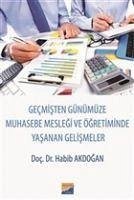 GEÇMİŞTEN GÜNÜMÜZE MUHASEBE MESLEĞİ VE ÖĞRETİMİNDE YAŞANAN GELİŞMELER

Doç. Dr. Habib AKDOĞAN